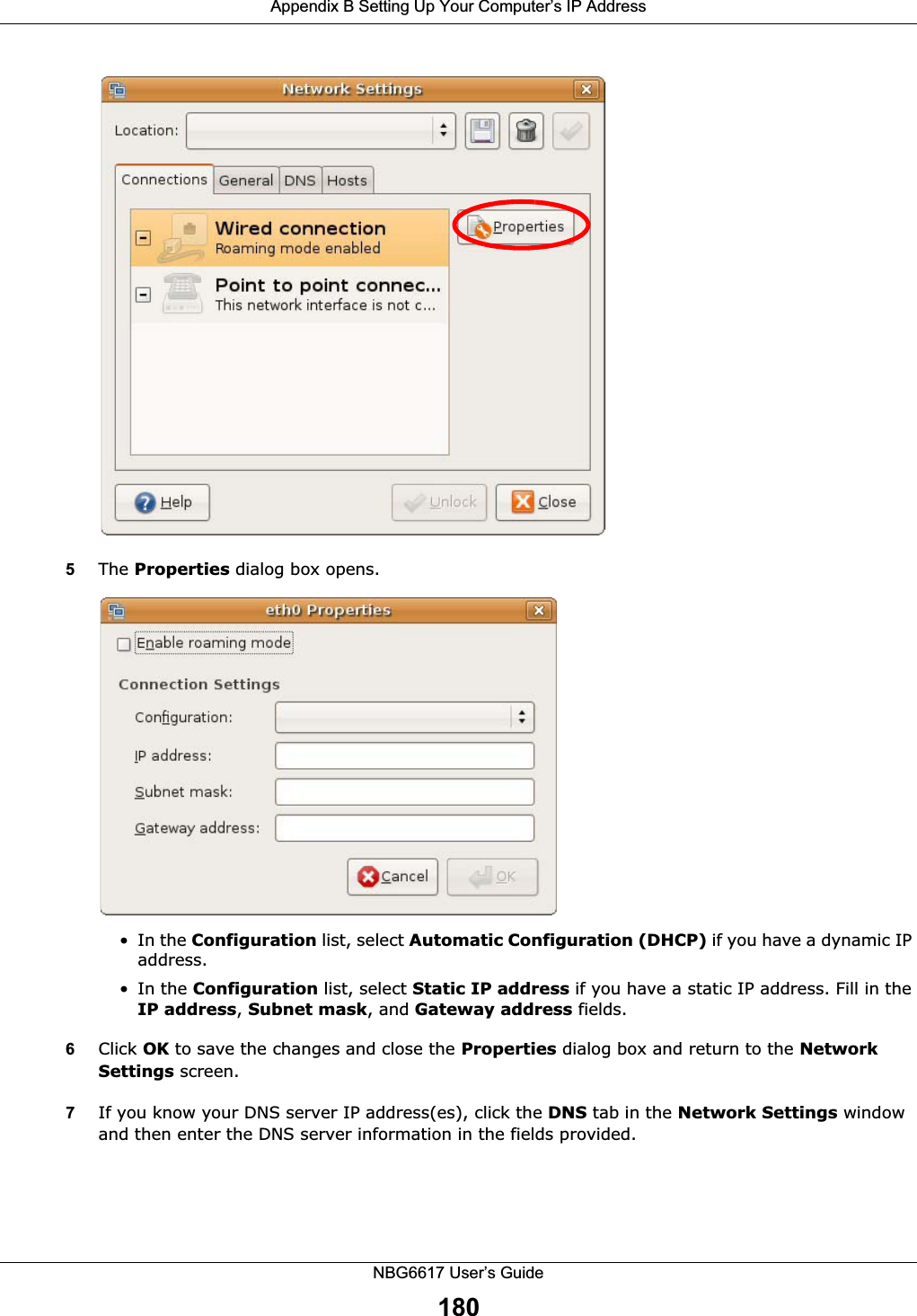 Appendix B Setting Up Your Computer's IP Address

Network Settings

Location:

Connections General DNS Hosts

Wired connection
Roaming mode enabled

Point to point connec...
This network interface is not c...

Properties

Help Unlock Close

5 The **Properties** dialog box opens.

eth0 Properties

Enable roaming mode

Connection Settings

Configuration:

IP address:

Subnet mask:

Gateway address:

Cancel OK

• In the **Configuration** list, select **Automatic Configuration (DHCP)** if you have a dynamic IP address.

• In the **Configuration** list, select **Static IP address** if you have a static IP address. Fill in the **IP address**, **Subnet mask**, and **Gateway address** fields.

6 Click **OK** to save the changes and close the **Properties** dialog box and return to the **Network Settings** screen.

7 If you know your DNS server IP address(es), click the **DNS** tab in the **Network Settings** window and then enter the DNS server information in the fields provided.

NBG6617 User's Guide

180